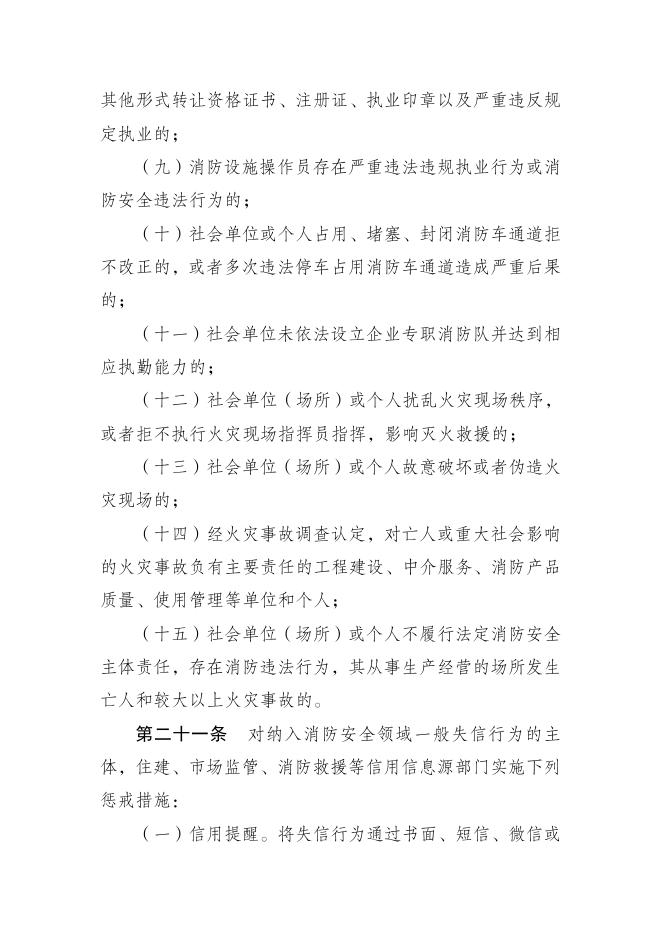 其他形式转让资格证书、注册证、执业印章以及严重违反规定执业的；

（九）消防设施操作员存在严重违法违规执业行为或消防安全违法行为的；

（十）社会单位或个人占用、堵塞、封闭消防车通道拒不改正的，或者多次违法停车占用消防车通道造成严重后果的；

（十一）社会单位未依法设立企业专职消防队并达到相应执勤能力的；

（十二）社会单位（场所）或个人扰乱火灾现场秩序，或者拒不执行火灾现场指挥员指挥，影响灭火救援的；

（十三）社会单位（场所）或个人故意破坏或者伪造火灾现场的；

（十四）经火灾事故调查认定，对亡人或重大社会影响的火灾事故负有主要责任的工程建设、中介服务、消防产品质量、使用管理等单位和个人；

（十五）社会单位（场所）或个人不履行法定消防安全主体责任，存在消防违法行为，其从事生产经营的场所发生亡人和较大以上火灾事故的。

第二十一条　对纳入消防安全领域一般失信行为的主体，住建、市场监管、消防救援等信用信息源部门实施下列惩戒措施：

（一）信用提醒。将失信行为通过书面、短信、微信或